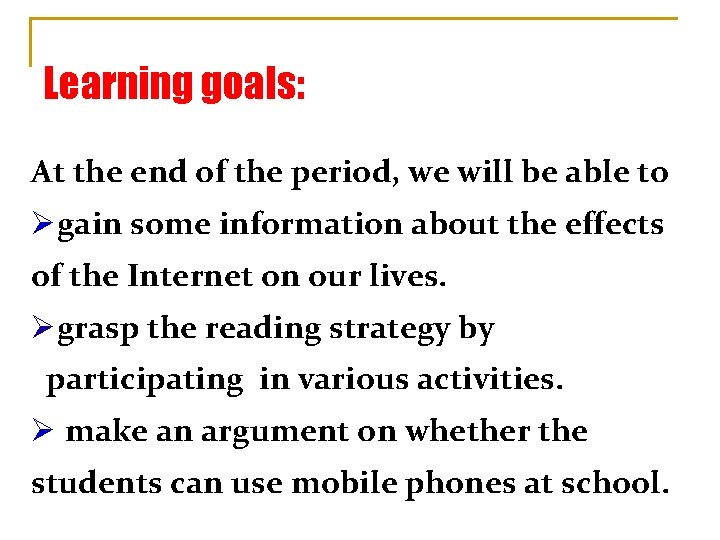 Learning goals:

At the end of the period, we will be able to

➢gain some information about the effects of the Internet on our lives.

➢grasp the reading strategy by participating in various activities.

➢ make an argument on whether the students can use mobile phones at school.